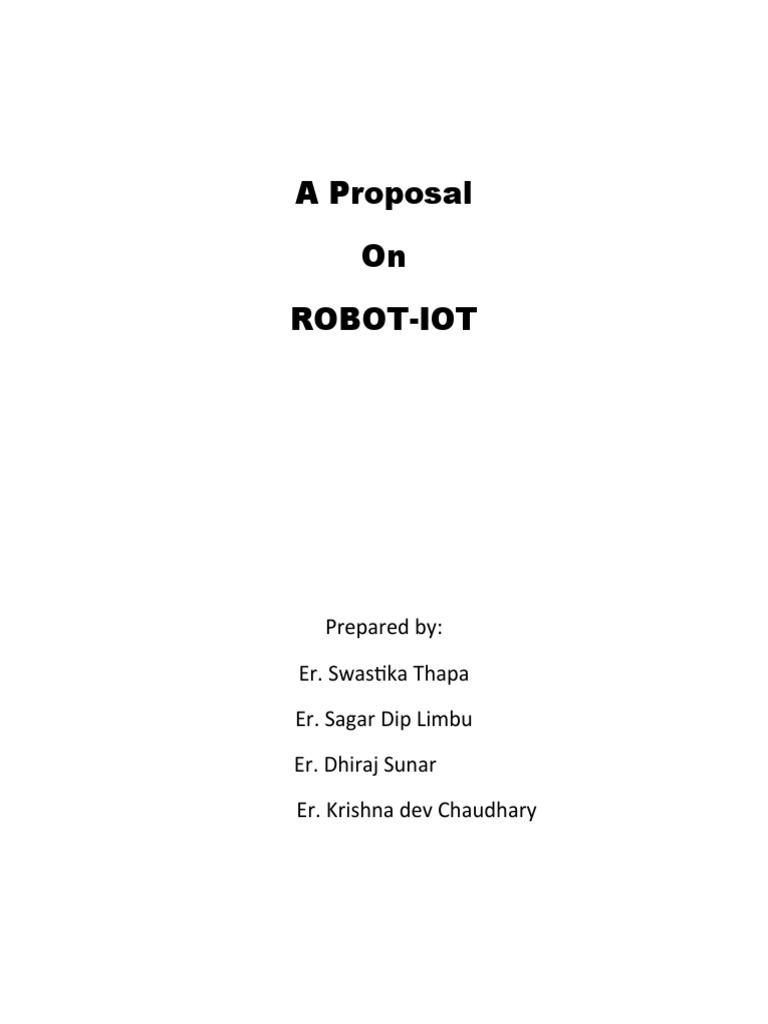 A Proposal

On

ROBOT-IOT

Prepared by:

Er. Swastika Thapa

Er. Sagar Dip Limbu

Er. Dhiraj Sunar

Er. Krishna dev Chaudhary